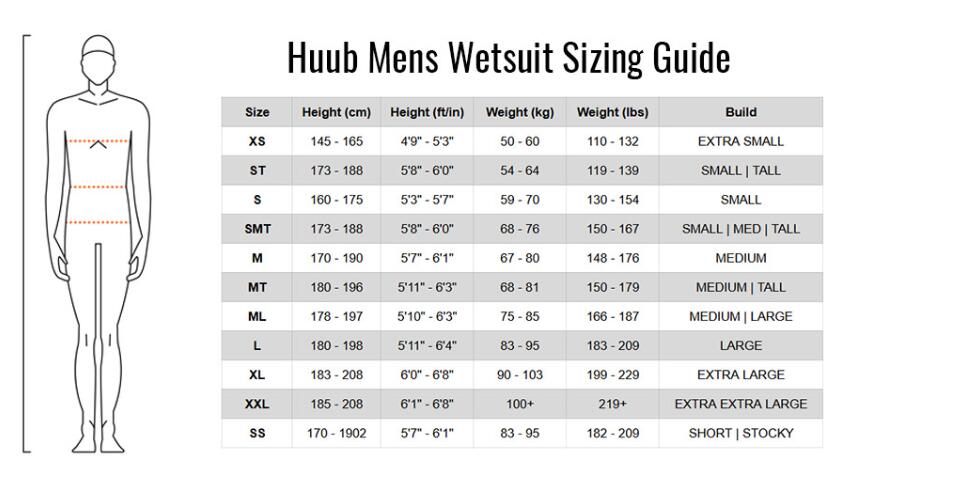 Huub Mens Wetsuit Sizing Guide

| Size | Height (cm) | Height (ft/in) | Weight (kg) | Weight (lbs) | Build |
|---|---|---|---|---|---|
| XS | 145 - 165 | 4'9" - 5'3" | 50 - 60 | 110 - 132 | EXTRA SMALL |
| ST | 173 - 188 | 5'8" - 6'0" | 54 - 64 | 119 - 139 | SMALL \| TALL |
| S | 160 - 175 | 5'3" - 5'7" | 59 - 70 | 130 - 154 | SMALL |
| SMT | 173 - 188 | 5'8" - 6'0" | 68 - 76 | 150 - 167 | SMALL \| MED \| TALL |
| M | 170 - 190 | 5'7" - 6'1" | 67 - 80 | 148 - 176 | MEDIUM |
| MT | 180 - 196 | 5'11" - 6'3" | 68 - 81 | 150 - 179 | MEDIUM \| TALL |
| ML | 178 - 197 | 5'10" - 6'3" | 75 - 85 | 166 - 187 | MEDIUM \| LARGE |
| L | 180 - 198 | 5'11" - 6'4" | 83 - 95 | 183 - 209 | LARGE |
| XL | 183 - 208 | 6'0" - 6'8" | 90 - 103 | 199 - 229 | EXTRA LARGE |
| XXL | 185 - 208 | 6'1" - 6'8" | 100+ | 219+ | EXTRA EXTRA LARGE |
| SS | 170 - 1902 | 5'7" - 6'1" | 83 - 95 | 182 - 209 | SHORT \| STOCKY |